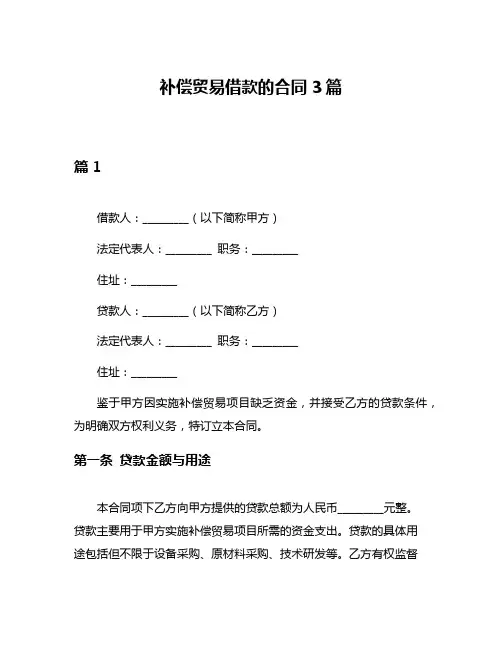 补偿贸易借款的合同 3 篇

篇 1

借款人：________（以下简称甲方）

法定代表人：________ 职务：________

住址：________

贷款人：________（以下简称乙方）

法定代表人：________ 职务：________

住址：________

鉴于甲方因实施补偿贸易项目缺乏资金，并接受乙方的贷款条件，为明确双方权利义务，特订立本合同。

第一条 贷款金额与用途

本合同项下乙方向甲方提供的贷款总额为人民币________元整。贷款主要用于甲方实施补偿贸易项目所需的资金支出。贷款的具体用途包括但不限于设备采购、原材料采购、技术研发等。乙方有权监督